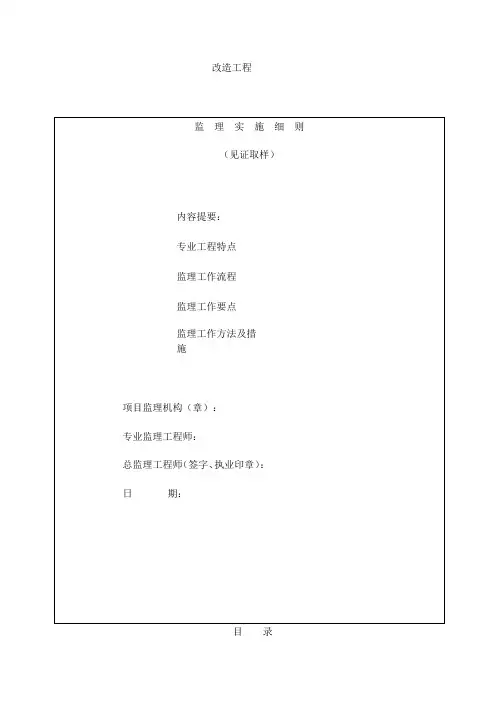 改造工程

监 理 实 施 细 则

（见证取样）

内容提要：

专业工程特点

监理工作流程

监理工作要点

监理工作方法及措施

项目监理机构（章）：

专业监理工程师：

总监理工程师(签字、执业印章)：

日 期：

目 录